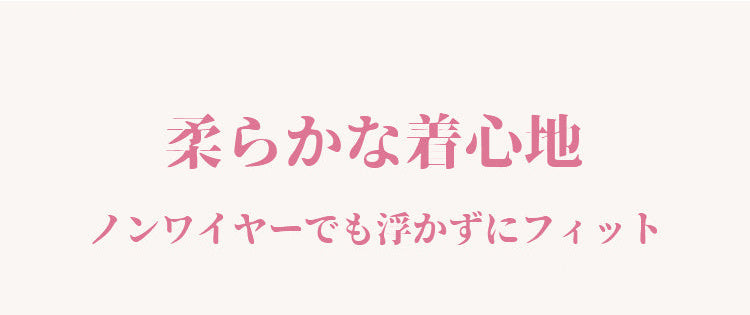 柔らかな着心地

ノンワイヤーでも浮かずにフィット